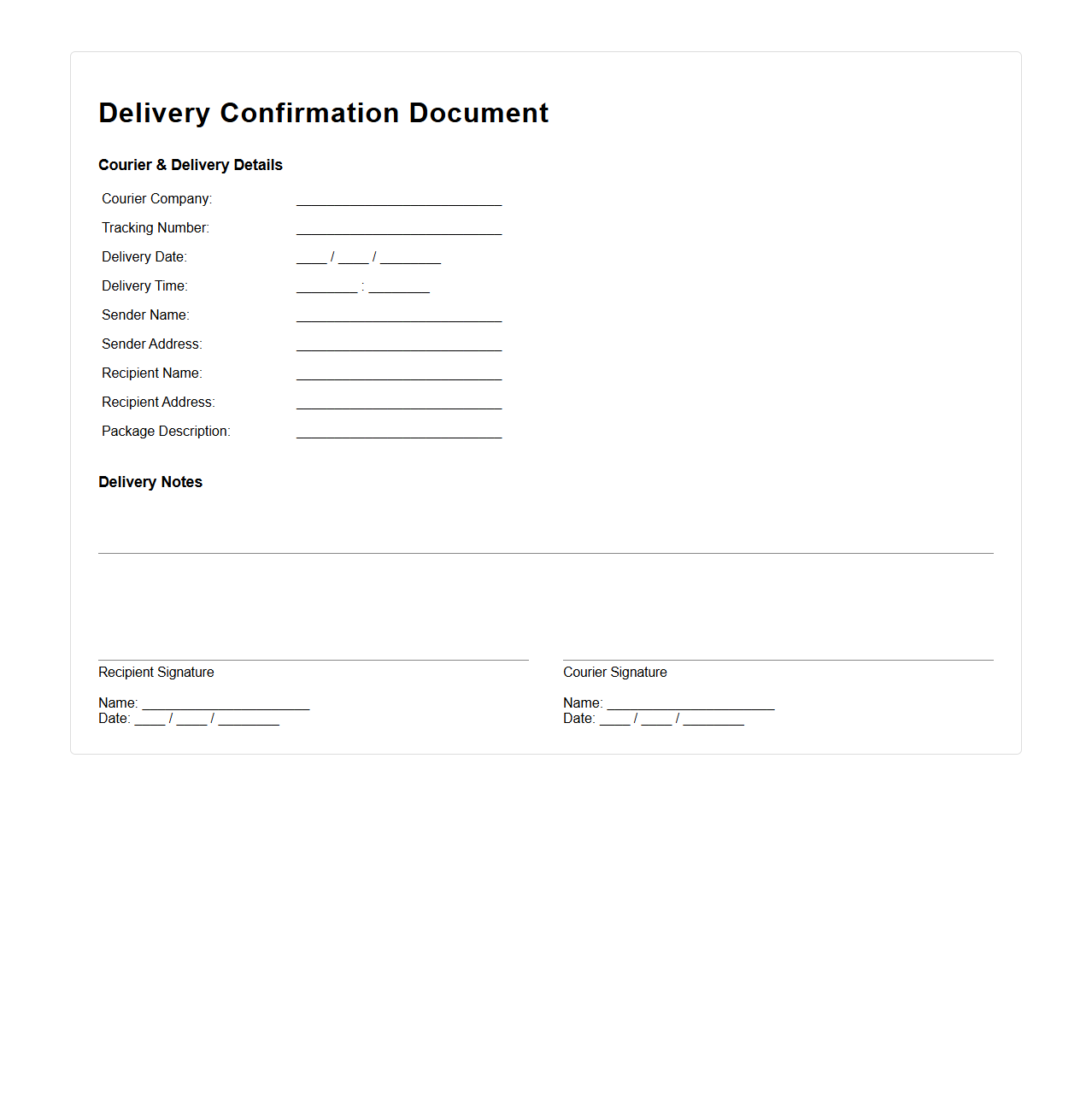 Delivery Confirmation Document

Courier & Delivery Details

Courier Company: ______________________

Tracking Number: ______________________

Delivery Date: ____ / ____ / ________

Delivery Time: ________ : ________

Sender Name: ______________________

Sender Address: ______________________

Recipient Name: ______________________

Recipient Address: ______________________

Package Description: ______________________

Delivery Notes

Recipient Signature

Name: ______________________
Date: ____ / ____ / ________

Courier Signature

Name: ______________________
Date: ____ / ____ / ________